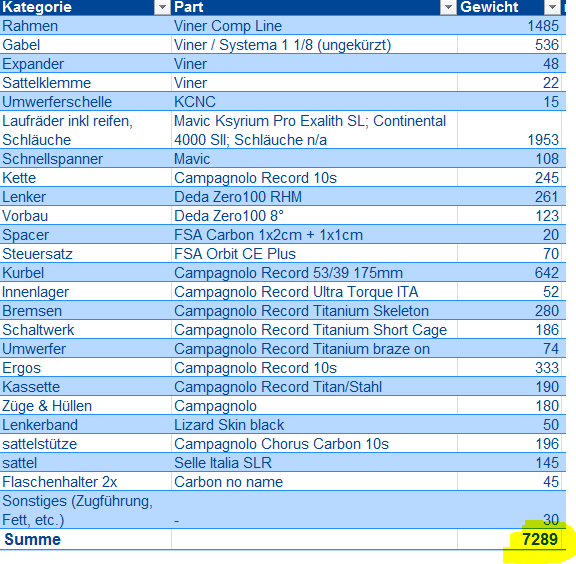 | Kategorie | Part | Gewicht |
|---|---|---|
| Rahmen | Viner Comp Line | 1485 |
| Gabel | Viner / Systema 1 1/8 (ungekürzt) | 536 |
| Expander | Viner | 48 |
| Sattelklemme | Viner | 22 |
| Umwerferschelle | KCNC | 15 |
| Laufräder inkl reifen, Schläuche | Mavic Ksyrium Pro Exalith SL; Continental 4000 SII; Schläuche n/a | 1953 |
| Schnellspanner | Mavic | 108 |
| Kette | Campagnolo Record 10s | 245 |
| Lenker | Deda Zero100 RHM | 261 |
| Vorbau | Deda Zero100 8° | 123 |
| Spacer | FSA Carbon 1x2cm + 1x1cm | 20 |
| Steuersatz | FSA Orbit CE Plus | 70 |
| Kurbel | Campagnolo Record 53/39 175mm | 642 |
| Innenlager | Campagnolo Record Ultra Torque ITA | 52 |
| Bremsen | Campagnolo Record Titanium Skeleton | 280 |
| Schaltwerk | Campagnolo Record Titanium Short Cage | 186 |
| Umwerfer | Campagnolo Record Titanium braze on | 74 |
| Ergos | Campagnolo Record 10s | 333 |
| Kassette | Campagnolo Record Titan/Stahl | 190 |
| Züge & Hüllen | Campagnolo | 180 |
| Lenkerband | Lizard Skin black | 50 |
| sattelstütze | Campagnolo Chorus Carbon 10s | 196 |
| sattel | Selle Italia SLR | 145 |
| Flaschenhalter 2x | Carbon no name | 45 |
| Sonstiges (Zugführung, Fett, etc.) | - | 30 |
| Summe | | 7289 |